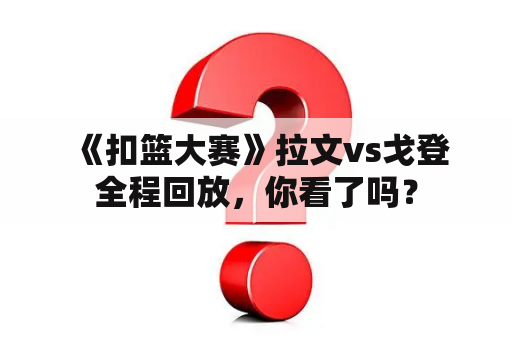 《扣篮大赛》拉文vs戈登全程回放，你看了吗？